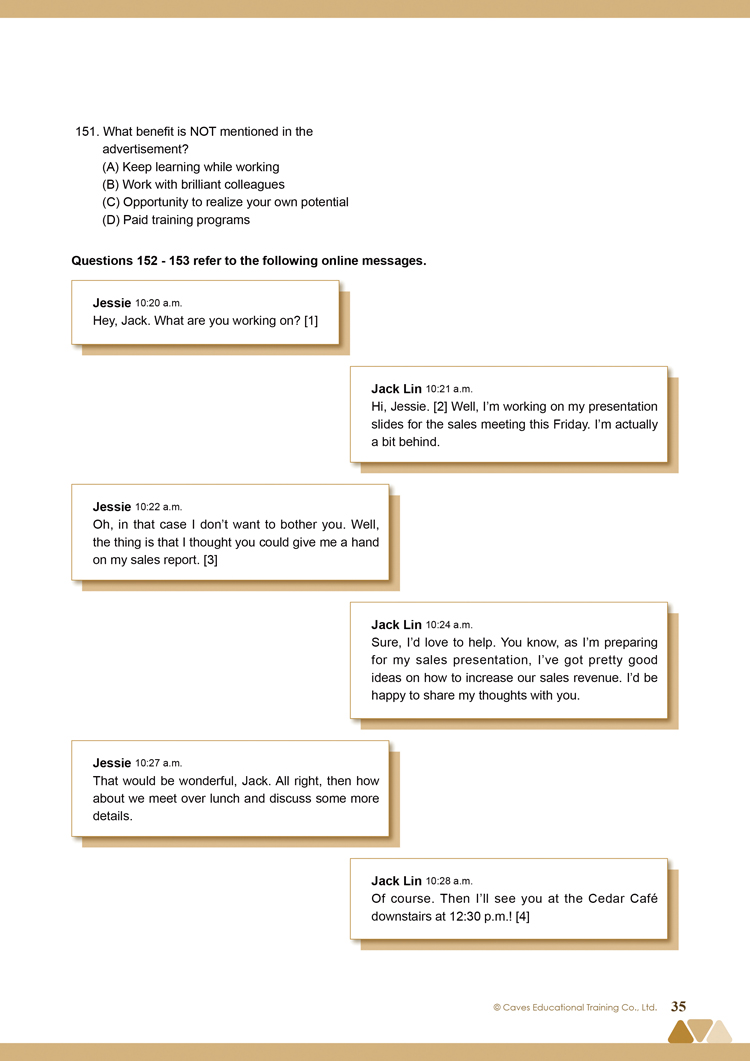 151. What benefit is NOT mentioned in the advertisement?
(A) Keep learning while working
(B) Work with brilliant colleagues
(C) Opportunity to realize your own potential
(D) Paid training programs

Questions 152 - 153 refer to the following online messages.

Jessie 10:20 a.m.
Hey, Jack. What are you working on? [1]

Jack Lin 10:21 a.m.
Hi, Jessie. [2] Well, I'm working on my presentation slides for the sales meeting this Friday. I'm actually a bit behind.

Jessie 10:22 a.m.
Oh, in that case I don't want to bother you. Well, the thing is that I thought you could give me a hand on my sales report. [3]

Jack Lin 10:24 a.m.
Sure, I'd love to help. You know, as I'm preparing for my sales presentation, I've got pretty good ideas on how to increase our sales revenue. I'd be happy to share my thoughts with you.

Jessie 10:27 a.m.
That would be wonderful, Jack. All right, then how about we meet over lunch and discuss some more details.

Jack Lin 10:28 a.m.
Of course. Then I'll see you at the Cedar Café downstairs at 12:30 p.m.! [4]

© Caves Educational Training Co., Ltd. 35